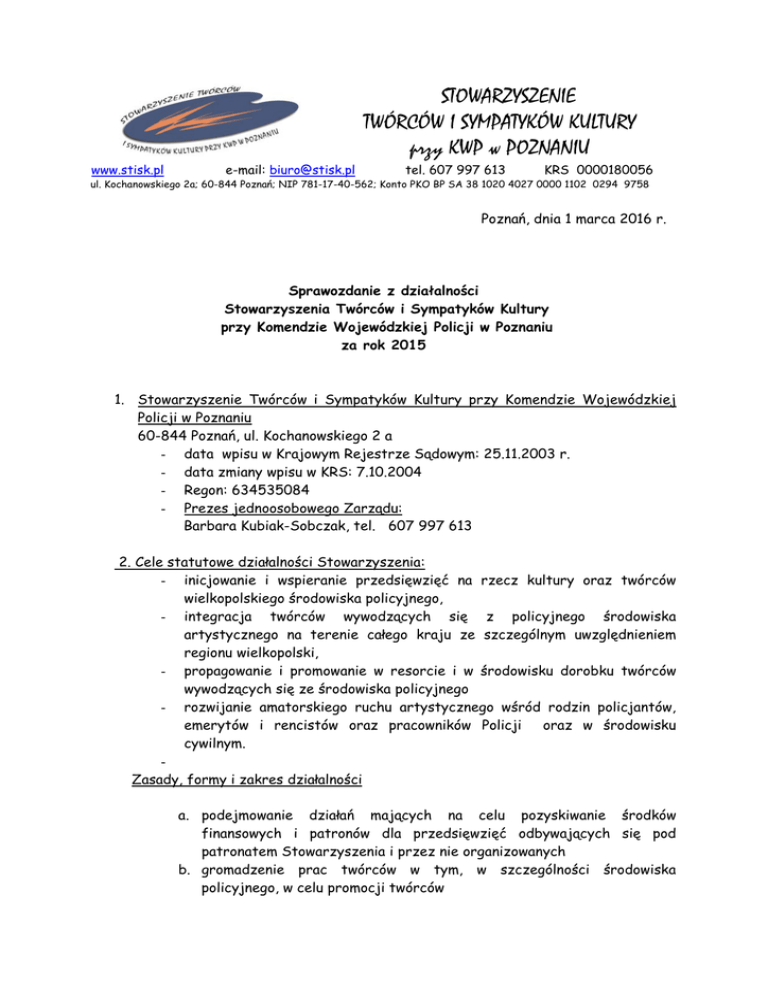 STOWARZYSZENIE TWÓRCÓW I SYMPATYKÓW KULTURY PRZY KWP W POZNANIU

STOWARZYSZENIE
TWÓRCÓW I SYMPATYKÓW KULTURY
przy KWP w POZNANIU

www.stisk.pl e-mail: biuro@stisk.pl tel. 607 997 613 KRS 0000180056
ul. Kochanowskiego 2a; 60-844 Poznań; NIP 781-17-40-562; Konto PKO BP SA 38 1020 4027 0000 1102 0294 9758

Poznań, dnia 1 marca 2016 r.

Sprawozdanie z działalności
Stowarzyszenia Twórców i Sympatyków Kultury
przy Komendzie Wojewódzkiej Policji w Poznaniu
za rok 2015

1. Stowarzyszenie Twórców i Sympatyków Kultury przy Komendzie Wojewódzkiej Policji w Poznaniu
60-844 Poznań, ul. Kochanowskiego 2 a
- data wpisu w Krajowym Rejestrze Sądowym: 25.11.2003 r.
- data zmiany wpisu w KRS: 7.10.2004
- Regon: 634535084
- Prezes jednoosobowego Zarządu:
Barbara Kubiak-Sobczak, tel. 607 997 613

2. Cele statutowe działalności Stowarzyszenia:
- inicjowanie i wspieranie przedsięwzięć na rzecz kultury oraz twórców wielkopolskiego środowiska policyjnego,
- integracja twórców wywodzących się z policyjnego środowiska artystycznego na terenie całego kraju ze szczególnym uwzględnieniem regionu wielkopolski,
- propagowanie i promowanie w resorcie i w środowisku dorobku twórców wywodzących się ze środowiska policyjnego
- rozwijanie amatorskiego ruchu artystycznego wśród rodzin policjantów, emerytów i rencistów oraz pracowników Policji oraz w środowisku cywilnym.
-
Zasady, formy i zakres działalności

a. podejmowanie działań mających na celu pozyskiwanie środków finansowych i patronów dla przedsięwzięć odbywających się pod patronatem Stowarzyszenia i przez nie organizowanych
b. gromadzenie prac twórców w tym, w szczególności środowiska policyjnego, w celu promocji twórców